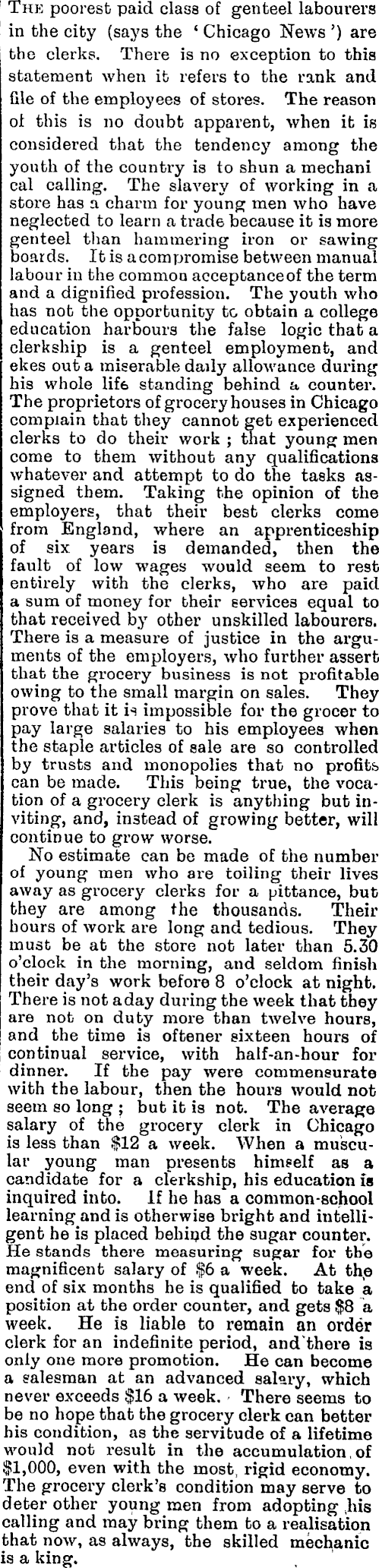 THE poorest paid class of genteel labourers in the city (says the 'Chicago News') are the clerks. There is no exception to this statement when it refers to the rank and file of the employees of stores. The reason of this is no doubt apparent, when it is considered that the tendency among the youth of the country is to shun a mechani cal calling. The slavery of working in a store has a charm for young men who have neglected to learn a trade because it is more genteel than hammering iron or sawing boards. It is a compromise between manual labour in the common acceptance of the term and a dignified profession. The youth who has not the opportunity to obtain a college education harbours the false logic that a clerkship is a genteel employment, and ekes out a miserable daily allowance during his whole life standing behind a counter. The proprietors of grocery houses in Chicago complain that they cannot get experienced clerks to do their work; that young men come to them without any qualifications whatever and attempt to do the tasks assigned them. Taking the opinion of the employers, that their best clerks come from England, where an apprenticeship of six years is demanded, then the fault of low wages would seem to rest entirely with the clerks, who are paid a sum of money for their services equal to that received by other unskilled labourers. There is a measure of justice in the arguments of the employers, who further assert that the grocery business is not profitable owing to the small margin on sales. They prove that it is impossible for the grocer to pay large salaries to his employees when the staple articles of sale are so controlled by trusts and monopolies that no profits can be made. This being true, the vocation of a grocery clerk is anything but inviting, and, instead of growing better, will continue to grow worse.

No estimate can be made of the number of young men who are toiling their lives away as grocery clerks for a pittance, but they are among the thousands. Their hours of work are long and tedious. They must be at the store not later than 5.30 o'clock in the morning, and seldom finish their day's work before 8 o'clock at night. There is not a day during the week that they are not on duty more than twelve hours, and the time is oftener sixteen hours of continual service, with half-an-hour for dinner. If the pay were commensurate with the labour, then the hours would not seem so long; but it is not. The average salary of the grocery clerk in Chicago is less than $12 a week. When a muscular young man presents himself as a candidate for a clerkship, his education is inquired into. If he has a common-school learning and is otherwise bright and intelligent he is placed behind the sugar counter. He stands there measuring sugar for the magnificent salary of $6 a week. At the end of six months he is qualified to take a position at the order counter, and gets $8 a week. He is liable to remain an order clerk for an indefinite period, and there is only one more promotion. He can become a salesman at an advanced salary, which never exceeds $16 a week. There seems to be no hope that the grocery clerk can better his condition, as the servitude of a lifetime would not result in the accumulation of $1,000, even with the most rigid economy. The grocery clerk's condition may serve to deter other young men from adopting his calling and may bring them to a realisation that now, as always, the skilled mechanic is a king.